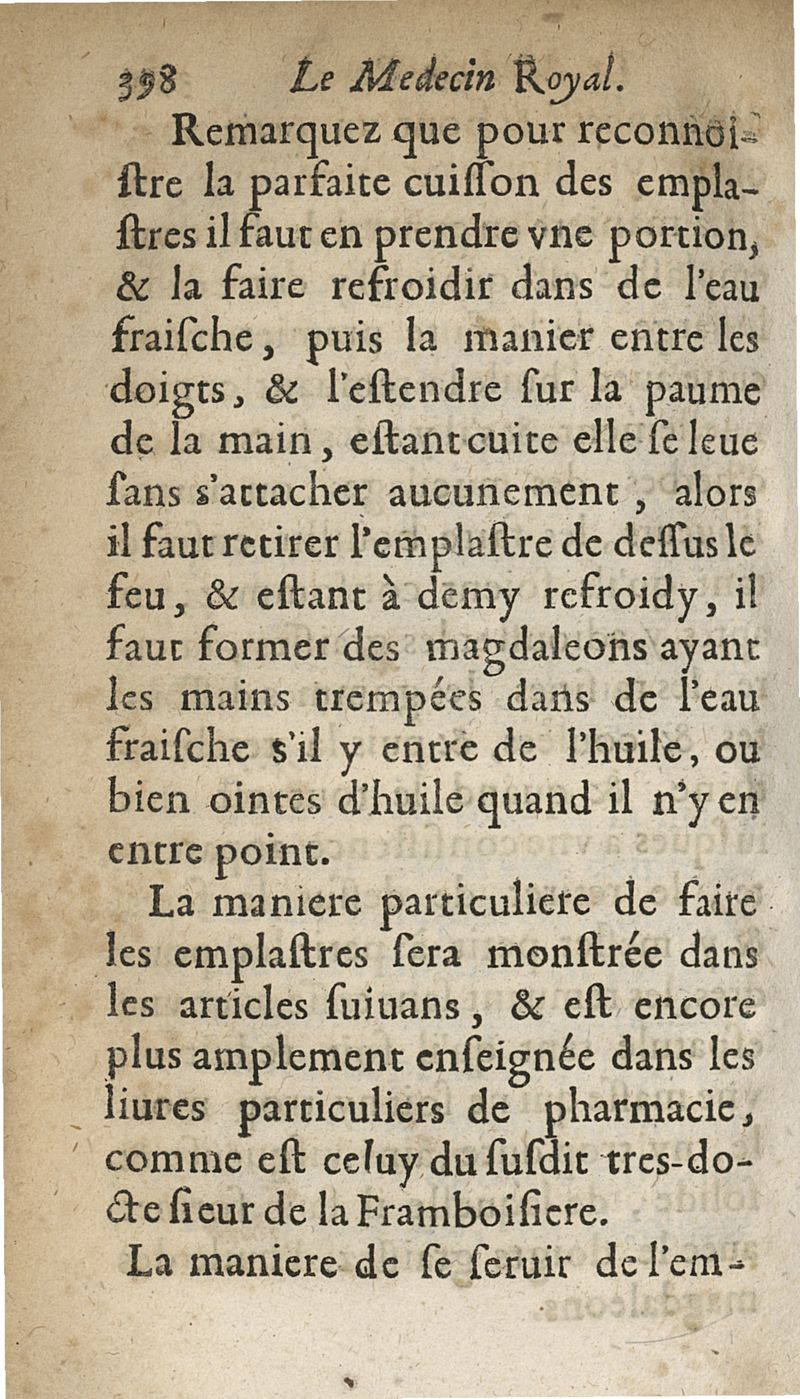 398 Le Medecin Royal.

Remarquez que pour reconnoiſtre la parfaite cuiſſon des emplaſtres il faut en prendre vne portion, & la faire refroidir dans de l'eau fraiſche, puis la manier entre les doigts, & l'eſtendre ſur la paume de la main, eſtant cuite elle ſe leue ſans s'attacher aucunement, alors il faut retirer l'emplaſtre de deſſus le feu, & eſtant à demy refroidy, il faut former des magdaleons ayant les mains trempées dans de l'eau fraiſche s'il y entre de l'huile, ou bien ointes d'huile quand il n'y en entre point.

La maniere particuliere de faire les emplaſtres ſera monſtrée dans les articles ſuiuans, & eſt encore plus amplement enſeignée dans les liures particuliers de pharmacie, comme eſt celuy du ſuſdit tres-docte ſieur de la Framboiſiere.

La maniere de ſe ſeruir de l'em-